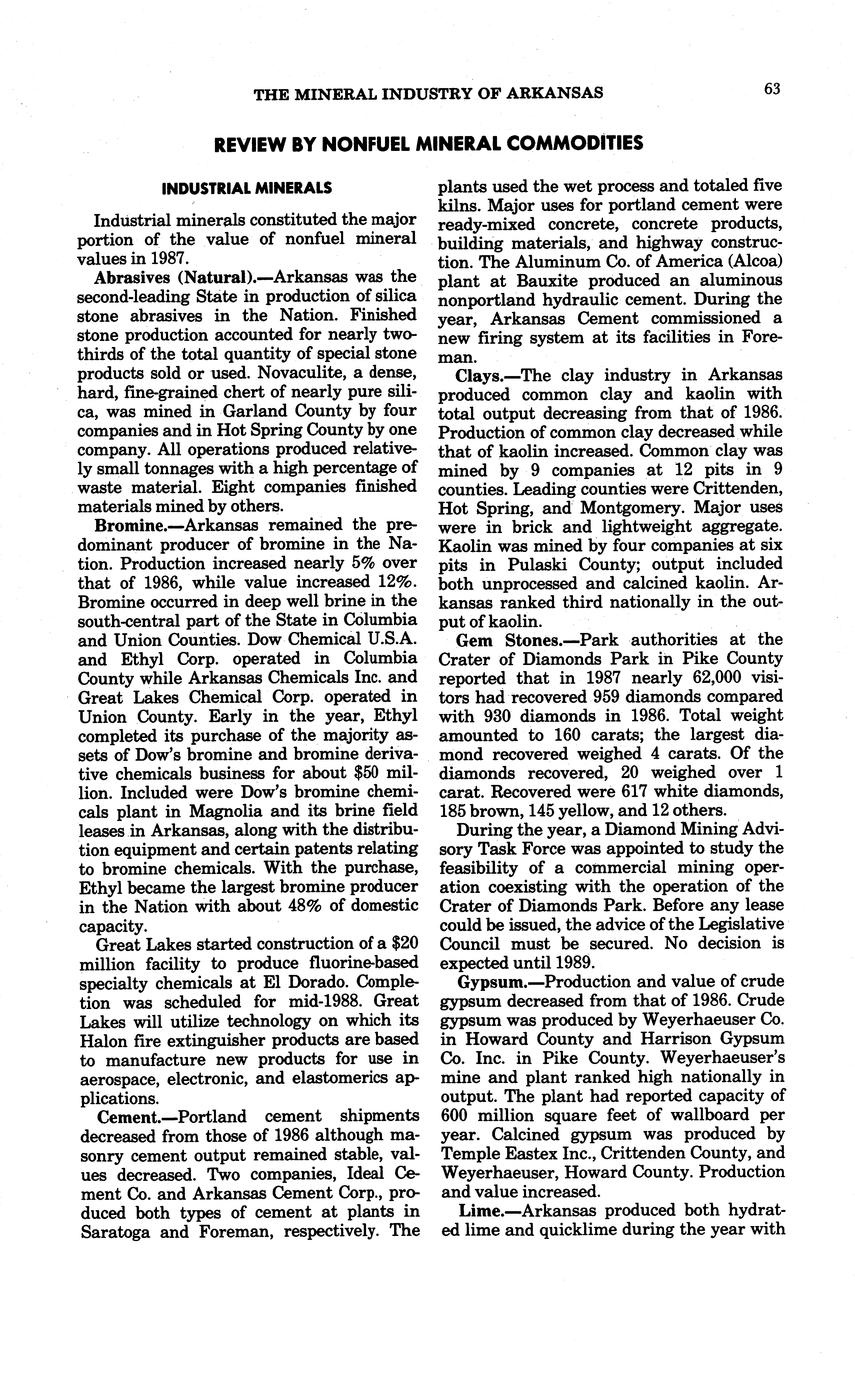 THE MINERAL INDUSTRY OF ARKANSAS 63

REVIEW BY NONFUEL MINERAL COMMODITIES

INDUSTRIAL MINERALS

Industrial minerals constituted the major portion of the value of nonfuel mineral values in 1987.

Abrasives (Natural).—Arkansas was the second-leading State in production of silica stone abrasives in the Nation. Finished stone production accounted for nearly two-thirds of the total quantity of special stone products sold or used. Novaculite, a dense, hard, fine-grained chert of nearly pure silica, was mined in Garland County by four companies and in Hot Spring County by one company. All operations produced relatively small tonnages with a high percentage of waste material. Eight companies finished materials mined by others.

Bromine.—Arkansas remained the predominant producer of bromine in the Nation. Production increased nearly 5% over that of 1986, while value increased 12%. Bromine occurred in deep well brine in the south-central part of the State in Columbia and Union Counties. Dow Chemical U.S.A. and Ethyl Corp. operated in Columbia County while Arkansas Chemicals Inc. and Great Lakes Chemical Corp. operated in Union County. Early in the year, Ethyl completed its purchase of the majority assets of Dow's bromine and bromine derivative chemicals business for about $50 million. Included were Dow's bromine chemicals plant in Magnolia and its brine field leases in Arkansas, along with the distribution equipment and certain patents relating to bromine chemicals. With the purchase, Ethyl became the largest bromine producer in the Nation with about 48% of domestic capacity.

Great Lakes started construction of a $20 million facility to produce fluorine-based specialty chemicals at El Dorado. Completion was scheduled for mid-1988. Great Lakes will utilize technology on which its Halon fire extinguisher products are based to manufacture new products for use in aerospace, electronic, and elastomerics applications.

Cement.—Portland cement shipments decreased from those of 1986 although masonry cement output remained stable, values decreased. Two companies, Ideal Cement Co. and Arkansas Cement Corp., produced both types of cement at plants in Saratoga and Foreman, respectively. The plants used the wet process and totaled five kilns. Major uses for portland cement were ready-mixed concrete, concrete products, building materials, and highway construction. The Aluminum Co. of America (Alcoa) plant at Bauxite produced an aluminous nonportland hydraulic cement. During the year, Arkansas Cement commissioned a new firing system at its facilities in Foreman.

Clays.—The clay industry in Arkansas produced common clay and kaolin with total output decreasing from that of 1986. Production of common clay decreased while that of kaolin increased. Common clay was mined by 9 companies at 12 pits in 9 counties. Leading counties were Crittenden, Hot Spring, and Montgomery. Major uses were in brick and lightweight aggregate. Kaolin was mined by four companies at six pits in Pulaski County; output included both unprocessed and calcined kaolin. Arkansas ranked third nationally in the output of kaolin.

Gem Stones.—Park authorities at the Crater of Diamonds Park in Pike County reported that in 1987 nearly 62,000 visitors had recovered 959 diamonds compared with 930 diamonds in 1986. Total weight amounted to 160 carats; the largest diamond recovered weighed 4 carats. Of the diamonds recovered, 20 weighed over 1 carat. Recovered were 617 white diamonds, 185 brown, 145 yellow, and 12 others.

During the year, a Diamond Mining Advisory Task Force was appointed to study the feasibility of a commercial mining operation coexisting with the operation of the Crater of Diamonds Park. Before any lease could be issued, the advice of the Legislative Council must be secured. No decision is expected until 1989.

Gypsum.—Production and value of crude gypsum decreased from that of 1986. Crude gypsum was produced by Weyerhaeuser Co. in Howard County and Harrison Gypsum Co. Inc. in Pike County. Weyerhaeuser's mine and plant ranked high nationally in output. The plant had reported capacity of 600 million square feet of wallboard per year. Calcined gypsum was produced by Temple Eastex Inc., Crittenden County, and Weyerhaeuser, Howard County. Production and value increased.

Lime.—Arkansas produced both hydrated lime and quicklime during the year with